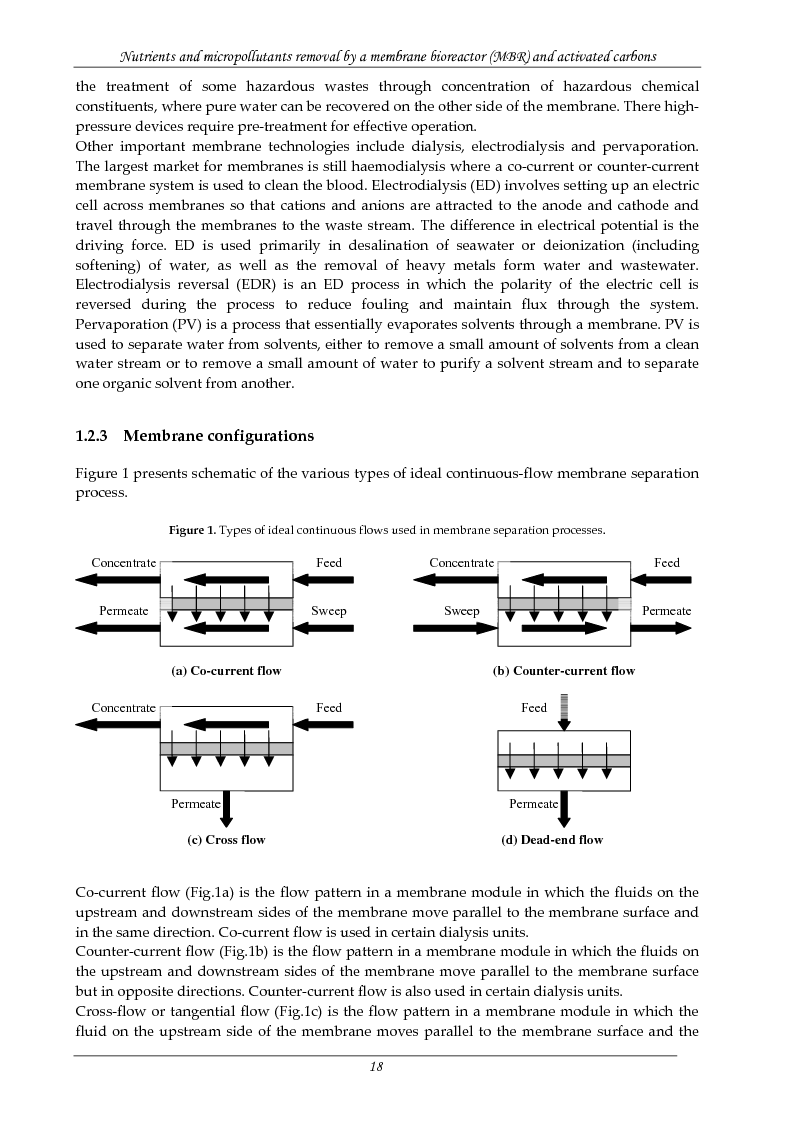 Nutrients and micropollutants removal by a membrane bioreactor (MBR) and activated carbons

the treatment of some hazardous wastes through concentration of hazardous chemical constituents, where pure water can be recovered on the other side of the membrane. There high-pressure devices require pre-treatment for effective operation.
Other important membrane technologies include dialysis, electrodialysis and pervaporation. The largest market for membranes is still haemodialysis where a co-current or counter-current membrane system is used to clean the blood. Electrodialysis (ED) involves setting up an electric cell across membranes so that cations and anions are attracted to the anode and cathode and travel through the membranes to the waste stream. The difference in electrical potential is the driving force. ED is used primarily in desalination of seawater or deionization (including softening) of water, as well as the removal of heavy metals form water and wastewater. Electrodialysis reversal (EDR) is an ED process in which the polarity of the electric cell is reversed during the process to reduce fouling and maintain flux through the system. Pervaporation (PV) is a process that essentially evaporates solvents through a membrane. PV is used to separate water from solvents, either to remove a small amount of solvents from a clean water stream or to remove a small amount of water to purify a solvent stream and to separate one organic solvent from another.

1.2.3 Membrane configurations

Figure 1 presents schematic of the various types of ideal continuous-flow membrane separation process.

Figure 1. Types of ideal continuous flows used in membrane separation processes.

Concentrate Feed
Permeate Sweep
(a) Co-current flow

Concentrate Feed
Sweep Permeate
(b) Counter-current flow

Concentrate Feed
Permeate
(c) Cross flow

Feed
Permeate
(d) Dead-end flow

Co-current flow (Fig.1a) is the flow pattern in a membrane module in which the fluids on the upstream and downstream sides of the membrane move parallel to the membrane surface and in the same direction. Co-current flow is used in certain dialysis units.
Counter-current flow (Fig.1b) is the flow pattern in a membrane module in which the fluids on the upstream and downstream sides of the membrane move parallel to the membrane surface but in opposite directions. Counter-current flow is also used in certain dialysis units.
Cross-flow or tangential flow (Fig.1c) is the flow pattern in a membrane module in which the fluid on the upstream side of the membrane moves parallel to the membrane surface and the

18